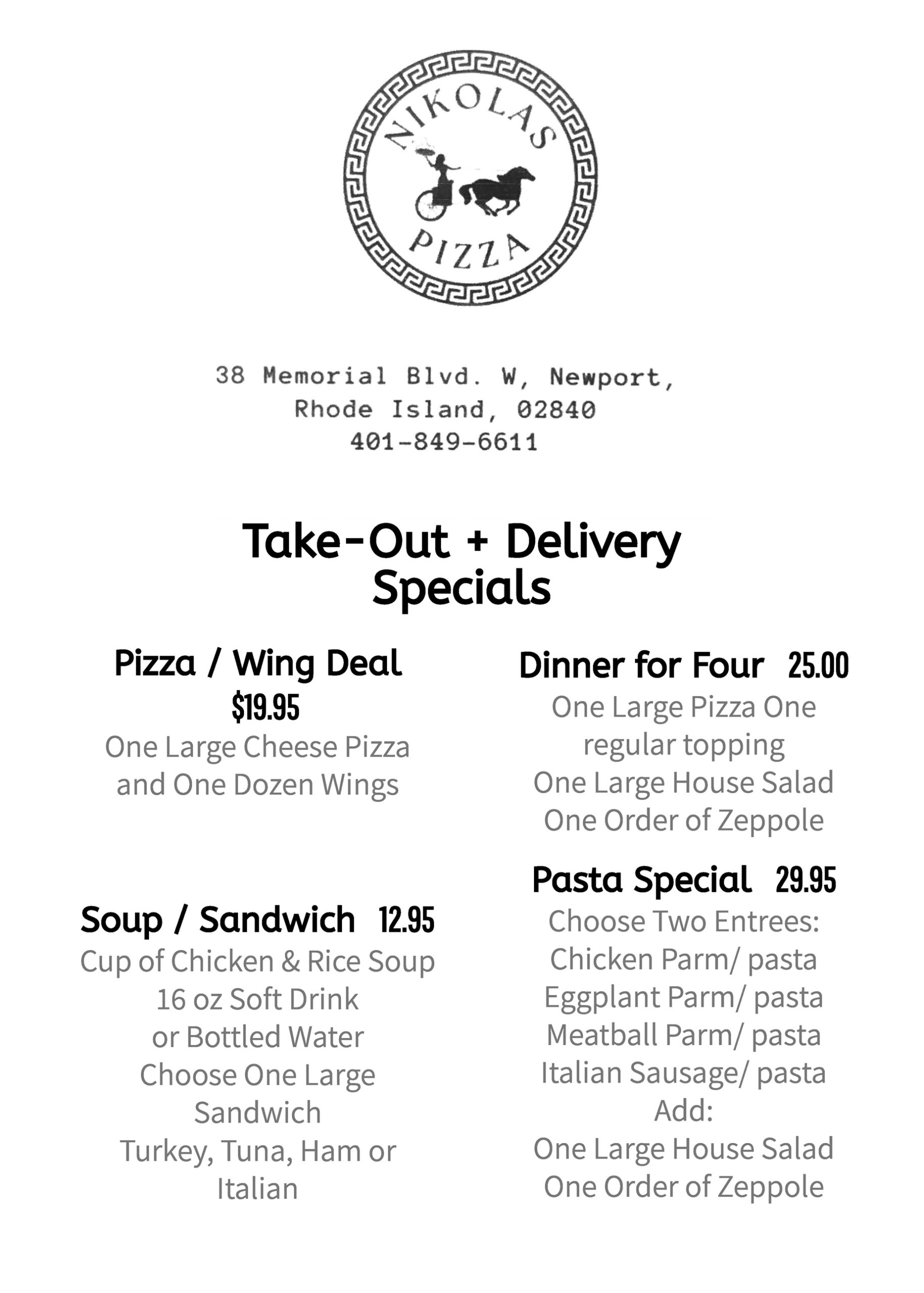 NIKOLAS
PIZZA

38 Memorial Blvd. W, Newport, Rhode Island, 02840
401-849-6611

Take-Out + Delivery Specials

Pizza / Wing Deal
$19.95
One Large Cheese Pizza and One Dozen Wings

Soup / Sandwich 12.95
Cup of Chicken & Rice Soup
16 oz Soft Drink or Bottled Water
Choose One Large Sandwich
Turkey, Tuna, Ham or Italian

Dinner for Four 25.00
One Large Pizza One regular topping
One Large House Salad
One Order of Zeppole

Pasta Special 29.95
Choose Two Entrees:
Chicken Parm/ pasta
Eggplant Parm/ pasta
Meatball Parm/ pasta
Italian Sausage/ pasta
Add:
One Large House Salad
One Order of Zeppole